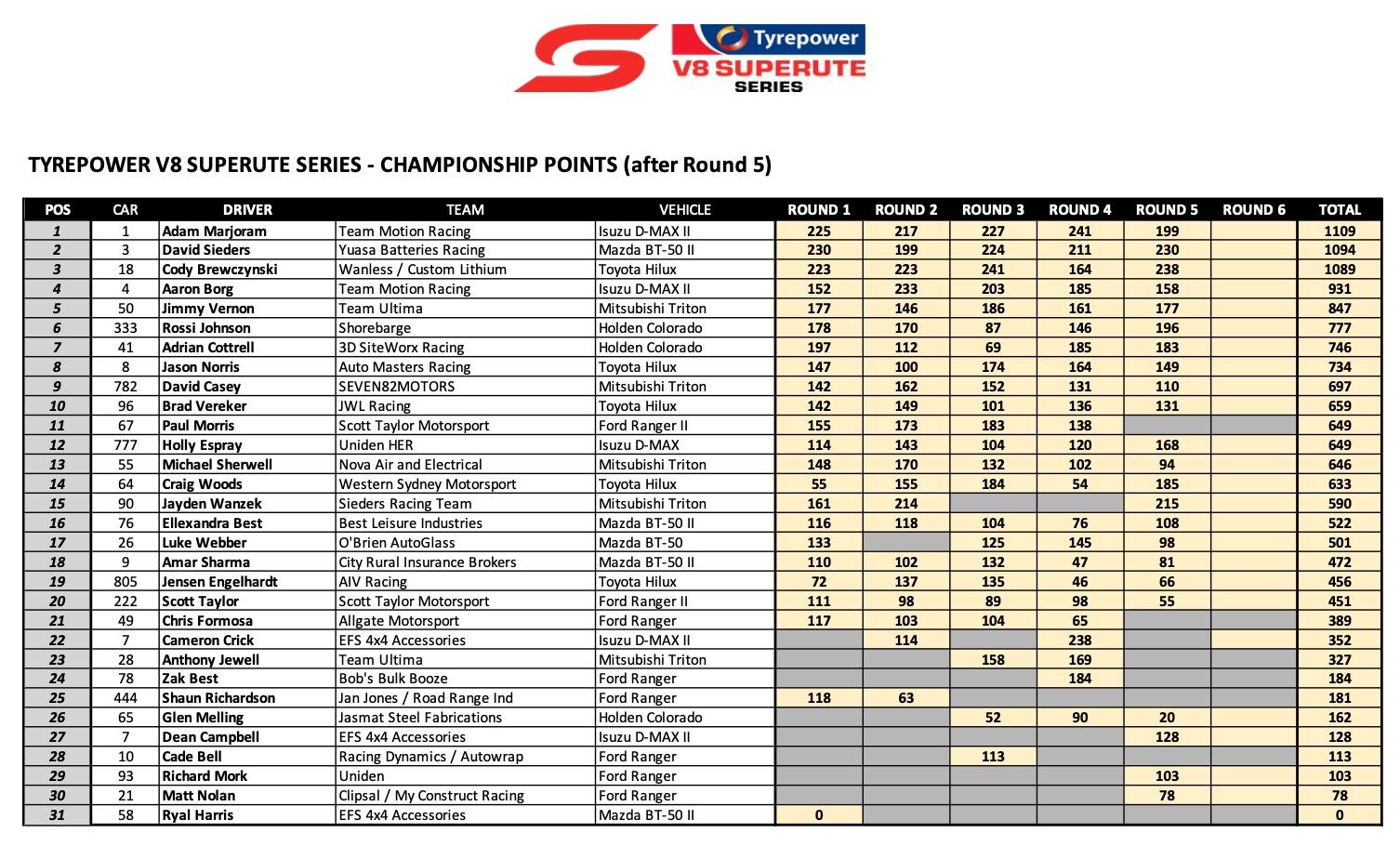 Tyrepower
V8 SUPERUTE
SERIES

TYREPOWER V8 SUPERUTE SERIES - CHAMPIONSHIP POINTS (after Round 5)

| POS | CAR | DRIVER | TEAM | VEHICLE | ROUND 1 | ROUND 2 | ROUND 3 | ROUND 4 | ROUND 5 | ROUND 6 | TOTAL |
|---|---|---|---|---|---|---|---|---|---|---|---|
| 1 | 1 | Adam Marjoram | Team Motion Racing | Isuzu D-MAX II | 225 | 217 | 227 | 241 | 199 | | 1109 |
| 2 | 3 | David Sieders | Yuasa Batteries Racing | Mazda BT-50 II | 230 | 199 | 224 | 211 | 230 | | 1094 |
| 3 | 18 | Cody Brewczynski | Wanless / Custom Lithium | Toyota Hilux | 223 | 223 | 241 | 164 | 238 | | 1089 |
| 4 | 4 | Aaron Borg | Team Motion Racing | Isuzu D-MAX II | 152 | 233 | 203 | 185 | 158 | | 931 |
| 5 | 50 | Jimmy Vernon | Team Ultima | Mitsubishi Triton | 177 | 146 | 186 | 161 | 177 | | 847 |
| 6 | 333 | Rossi Johnson | Shorebarge | Holden Colorado | 178 | 170 | 87 | 146 | 196 | | 777 |
| 7 | 41 | Adrian Cottrell | 3D SiteWorx Racing | Holden Colorado | 197 | 112 | 69 | 185 | 183 | | 746 |
| 8 | 8 | Jason Norris | Auto Masters Racing | Toyota Hilux | 147 | 100 | 174 | 164 | 149 | | 734 |
| 9 | 782 | David Casey | SEVEN82MOTORS | Mitsubishi Triton | 142 | 162 | 152 | 131 | 110 | | 697 |
| 10 | 96 | Brad Vereker | JWL Racing | Toyota Hilux | 142 | 149 | 101 | 136 | 131 | | 659 |
| 11 | 67 | Paul Morris | Scott Taylor Motorsport | Ford Ranger II | 155 | 173 | 183 | 138 | | | 649 |
| 12 | 777 | Holly Espray | Uniden HER | Isuzu D-MAX | 114 | 143 | 104 | 120 | 168 | | 649 |
| 13 | 55 | Michael Sherwell | Nova Air and Electrical | Mitsubishi Triton | 148 | 170 | 132 | 102 | 94 | | 646 |
| 14 | 64 | Craig Woods | Western Sydney Motorsport | Toyota Hilux | 55 | 155 | 184 | 54 | 185 | | 633 |
| 15 | 90 | Jayden Wanzek | Sieders Racing Team | Mitsubishi Triton | 161 | 214 | | | 215 | | 590 |
| 16 | 76 | Ellexandra Best | Best Leisure Industries | Mazda BT-50 II | 116 | 118 | 104 | 76 | 108 | | 522 |
| 17 | 26 | Luke Webber | O'Brien AutoGlass | Mazda BT-50 | 133 | | 125 | 145 | 98 | | 501 |
| 18 | 9 | Amar Sharma | City Rural Insurance Brokers | Mazda BT-50 II | 110 | 102 | 132 | 47 | 81 | | 472 |
| 19 | 805 | Jensen Engelhardt | AIV Racing | Toyota Hilux | 72 | 137 | 135 | 46 | 66 | | 456 |
| 20 | 222 | Scott Taylor | Scott Taylor Motorsport | Ford Ranger II | 111 | 98 | 89 | 98 | 55 | | 451 |
| 21 | 49 | Chris Formosa | Allgate Motorsport | Ford Ranger | 117 | 103 | 104 | 65 | | | 389 |
| 22 | 7 | Cameron Crick | EFS 4x4 Accessories | Isuzu D-MAX II | | 114 | | 238 | | | 352 |
| 23 | 28 | Anthony Jewell | Team Ultima | Mitsubishi Triton | | | 158 | 169 | | | 327 |
| 24 | 78 | Zak Best | Bob's Bulk Booze | Ford Ranger | | | | 184 | | | 184 |
| 25 | 444 | Shaun Richardson | Jan Jones / Road Range Ind | Ford Ranger | 118 | 63 | | | | | 181 |
| 26 | 65 | Glen Melling | Jasmat Steel Fabrications | Holden Colorado | | | 52 | 90 | 20 | | 162 |
| 27 | 7 | Dean Campbell | EFS 4x4 Accessories | Isuzu D-MAX II | | | | | 128 | | 128 |
| 28 | 10 | Cade Bell | Racing Dynamics / Autowrap | Ford Ranger | | | 113 | | | | 113 |
| 29 | 93 | Richard Mork | Uniden | Ford Ranger | | | | | 103 | | 103 |
| 30 | 21 | Matt Nolan | Clipsal / My Construct Racing | Ford Ranger | | | | | 78 | | 78 |
| 31 | 58 | Ryal Harris | EFS 4x4 Accessories | Mazda BT-50 II | 0 | | | | | | 0 |